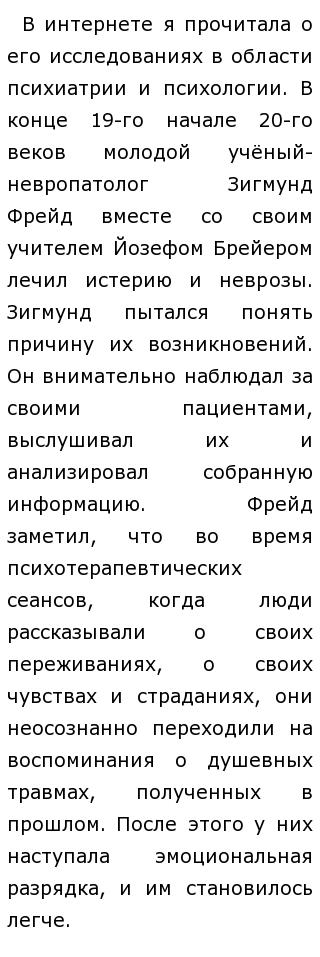 В интернете я прочитала о его исследованиях в области психиатрии и психологии. В конце 19-го начале 20-го веков молодой учёный-невропатолог Зигмунд Фрейд вместе со своим учителем Йозефом Брейером лечил истерию и неврозы. Зигмунд пытался понять причину их возникновений. Он внимательно наблюдал за своими пациентами, выслушивал их и анализировал собранную информацию. Фрейд заметил, что во время психотерапевтических сеансов, когда люди рассказывали о своих переживаниях, о своих чувствах и страданиях, они неосознанно переходили на воспоминания о душевных травмах, полученных в прошлом. После этого у них наступала эмоциональная разрядка, и им становилось легче.